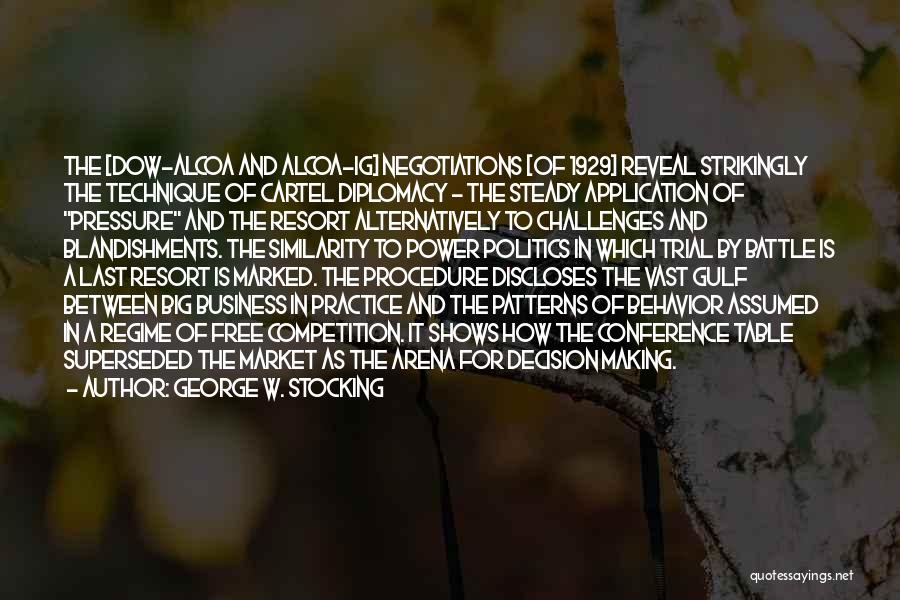 THE [DOW-ALCOA AND ALCOA-IG] NEGOTIATIONS [OF 1929] REVEAL STRIKINGLY THE TECHNIQUE OF CARTEL DIPLOMACY - THE STEADY APPLICATION OF "PRESSURE" AND THE RESORT ALTERNATIVELY TO CHALLENGES AND BLANDISHMENTS. THE SIMILARITY TO POWER POLITICS IN WHICH TRIAL BY BATTLE IS A LAST RESORT IS MARKED. THE PROCEDURE DISCLOSES THE VAST GULF BETWEEN BIG BUSINESS IN PRACTICE AND THE PATTERNS OF BEHAVIOR ASSUMED IN A REGIME OF FREE COMPETITION. IT SHOWS HOW THE CONFERENCE TABLE SUPERSEDED THE MARKET AS THE ARENA FOR DECISION MAKING.
- AUTHOR: GEORGE W. STOCKING

quotessayings.net